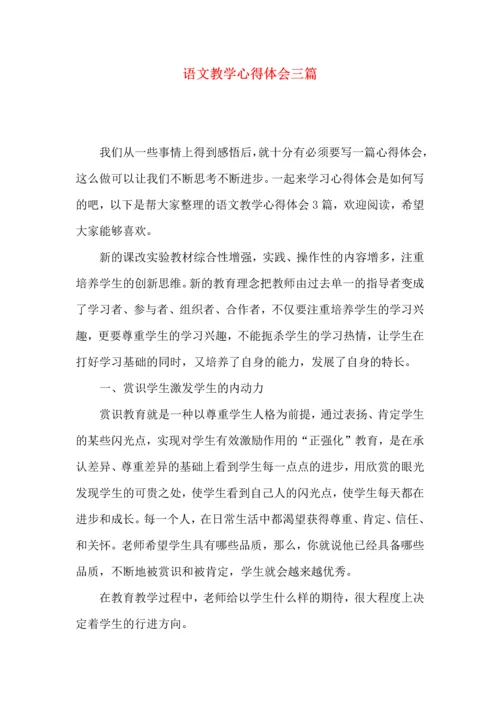 语文教学心得体会三篇

我们从一些事情上得到感悟后，就十分有必须要写一篇心得体会，这么做可以让我们不断思考不断进步。一起来学习心得体会是如何写的吧，以下是帮大家整理的语文教学心得体会3篇，欢迎阅读，希望大家能够喜欢。

新的课改实验教材综合性增强，实践、操作性的内容增多，注重培养学生的创新思维。新的教育理念把教师由过去单一的指导者变成了学习者、参与者、组织者、合作者，不仅要注重培养学生的学习兴趣，更要尊重学生的学习兴趣，不能扼杀学生的学习热情，让学生在打好学习基础的同时，又培养了自身的能力，发展了自身的特长。

一、赏识学生激发学生的内动力

赏识教育就是一种以尊重学生人格为前提，通过表扬、肯定学生的某些闪光点，实现对学生有效激励作用的“正强化”教育，是在承认差异、尊重差异的基础上看到学生每一点点的进步，用欣赏的眼光发现学生的可贵之处，使学生看到自己人的闪光点，使学生每天都在进步和成长。每一个人，在日常生活中都渴望获得尊重、肯定、信任、和关怀。老师希望学生具有哪些品质，那么，你就说他已经具备哪些品质，不断地被赏识和被肯定，学生就会越来越优秀。

在教育教学过程中，老师给以学生什么样的期待，很大程度上决定着学生的行进方向。